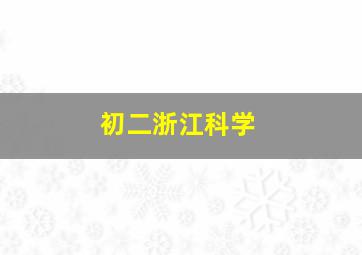 初二浙江科学